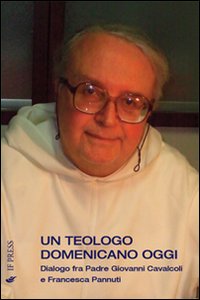 IF PRESS

UN TEOLOGO DOMENICANO OGGI

Dialogo fra Padre Giovanni Cavalcoli e Francesca Pannuti